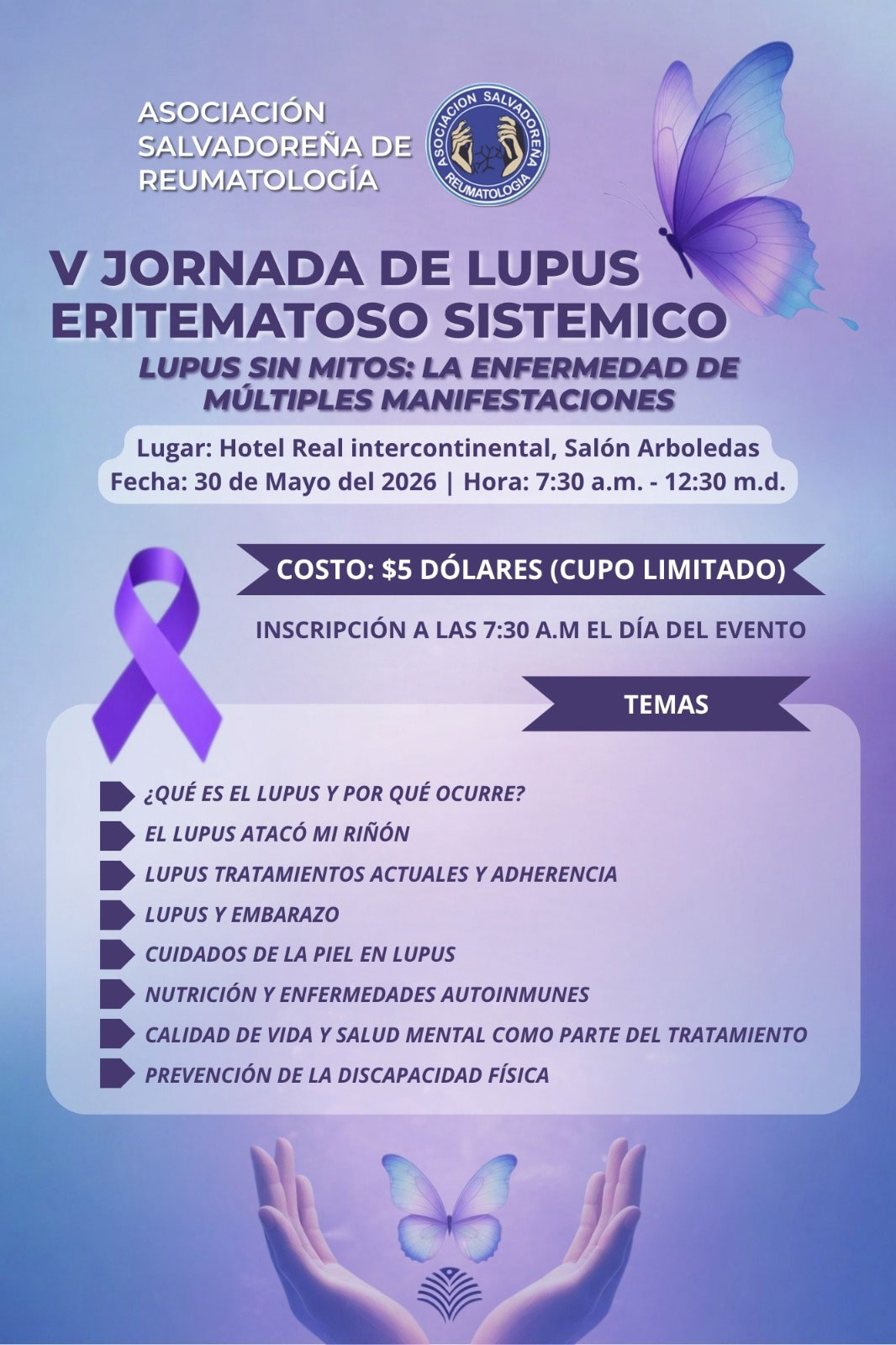 ASOCIACIÓN
SALVADOREÑA DE
REUMATOLOGÍA

ASOCIACION SALVADOREÑA
REUMATOLOGIA

V JORNADA DE LUPUS
ERITEMATOSO SISTEMICO

LUPUS SIN MITOS: LA ENFERMEDAD DE MÚLTIPLES MANIFESTACIONES

Lugar: Hotel Real intercontinental, Salón Arboledas
Fecha: 30 de Mayo del 2026 | Hora: 7:30 a.m. - 12:30 m.d.

COSTO: $5 DÓLARES (CUPO LIMITADO)

INSCRIPCIÓN A LAS 7:30 A.M EL DÍA DEL EVENTO

TEMAS

¿QUÉ ES EL LUPUS Y POR QUÉ OCURRE?
EL LUPUS ATACÓ MI RIÑÓN
LUPUS TRATAMIENTOS ACTUALES Y ADHERENCIA
LUPUS Y EMBARAZO
CUIDADOS DE LA PIEL EN LUPUS
NUTRICIÓN Y ENFERMEDADES AUTOINMUNES
CALIDAD DE VIDA Y SALUD MENTAL COMO PARTE DEL TRATAMIENTO
PREVENCIÓN DE LA DISCAPACIDAD FÍSICA